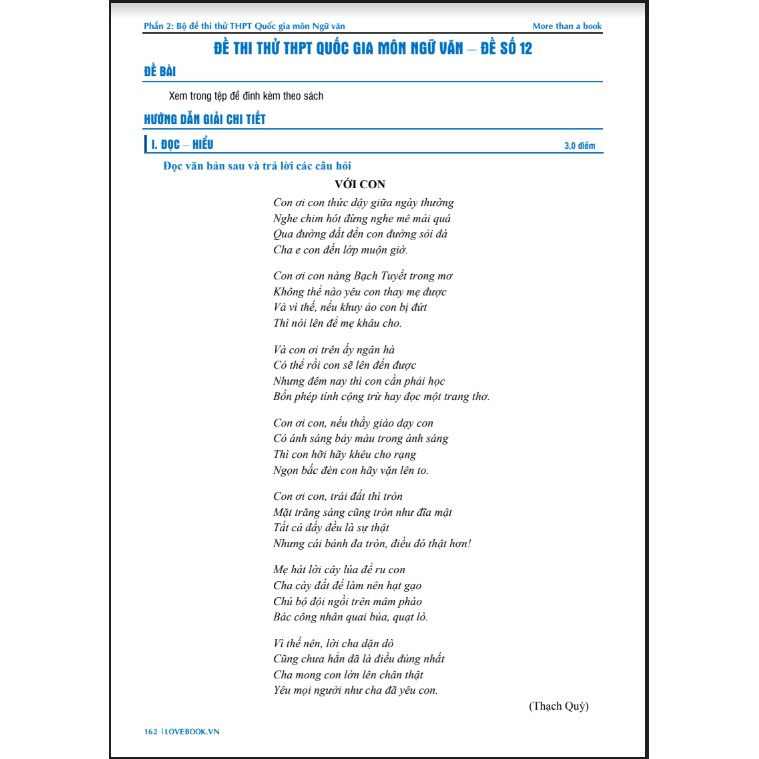 Phần 2: Bộ đề thi thử THPT Quốc gia môn Ngữ văn
More than a book

ĐỀ THI THỬ THPT QUỐC GIA MÔN NGỮ VĂN – ĐỀ SỐ 12

ĐỀ BÀI

Xem trong tệp đề đính kèm theo sách

HƯỚNG DẪN GIẢI CHI TIẾT

I. ĐỌC – HIỂU
3,0 điểm

Đọc văn bản sau và trả lời các câu hỏi

VỚI CON

Con ơi con thức dậy giữa ngày thường
Nghe chim hót đừng nghe mê mải quá
Qua đường đất đến con đường sỏi đá
Cha e con đến lớp muộn giờ.

Con ơi con nàng Bạch Tuyết trong mơ
Không thể nào yêu con thay mẹ được
Và vì thế, nếu khuy áo con bị đứt
Thì nói lên để mẹ khâu cho.

Và con ơi trên ấy ngân hà
Có thể rồi con sẽ lên đến được
Nhưng đêm nay thì con cần phải học
Bốn phép tính cộng trừ hay đọc một trang thơ.

Con ơi con, nếu thầy giáo dạy con
Có ánh sáng bảy màu trong ánh sáng
Thì con hỡi hãy khêu cho rạng
Ngọn bấc đèn con hãy vặn lên to.

Con ơi con, trái đất thì tròn
Mặt trăng sáng cũng tròn như đĩa mật
Tất cả đấy đều là sự thật
Nhưng cái bánh đa tròn, điều đó thật hơn!

Mẹ hát lời cây lúa để ru con
Cha cày đất để làm nên hạt gạo
Chú bộ đội ngồi trên mâm pháo
Bác công nhân quai búa, quạt lò.

Vì thế nên, lời cha dặn dò
Cũng chưa hẳn đã là điều đúng nhất
Cha mong con lớn lên chân thật
Yêu mọi người như cha đã yêu con.

(Thạch Quỳ)

162 | LOVEBOOK.VN